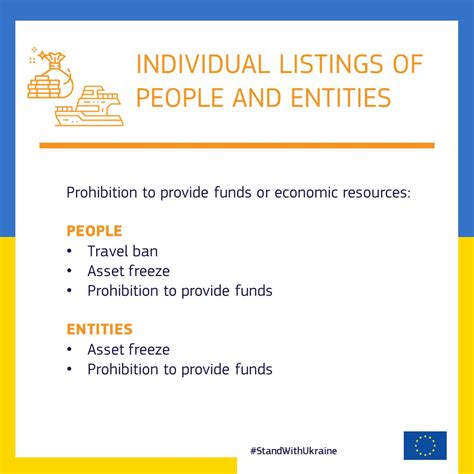 INDIVIDUAL LISTINGS OF PEOPLE AND ENTITIES

Prohibition to provide funds or economic resources:

PEOPLE
• Travel ban
• Asset freeze
• Prohibition to provide funds

ENTITIES
• Asset freeze
• Prohibition to provide funds

#StandWithUkraine